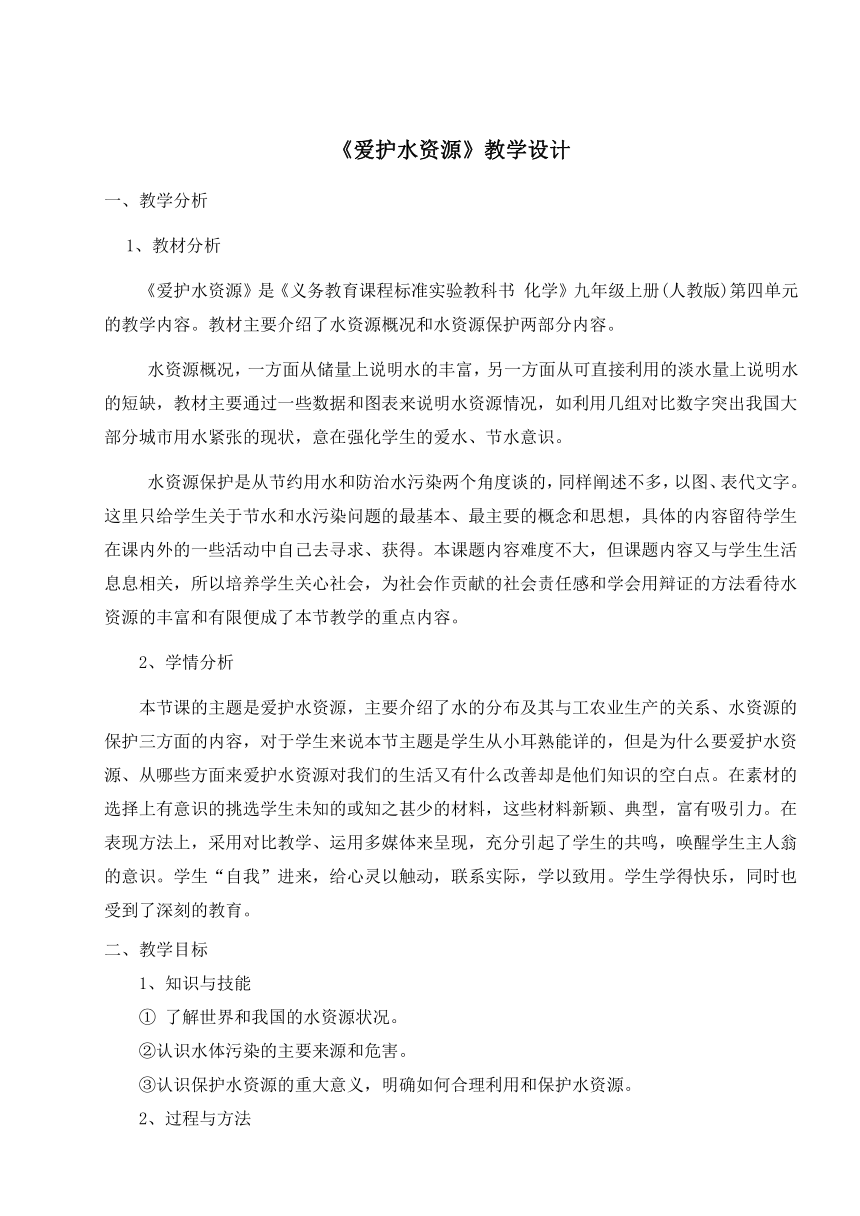 《爱护水资源》教学设计

一、教学分析

1、教材分析

《爱护水资源》是《义务教育课程标准实验教科书 化学》九年级上册(人教版)第四单元的教学内容。教材主要介绍了水资源概况和水资源保护两部分内容。

水资源概况，一方面从储量上说明水的丰富，另一方面从可直接利用的淡水量上说明水的短缺，教材主要通过一些数据和图表来说明水资源情况，如利用几组对比数字突出我国大部分城市用水紧张的现状，意在强化学生的爱水、节水意识。

水资源保护是从节约用水和防治水污染两个角度谈的，同样阐述不多，以图、表代文字。这里只给学生关于节水和水污染问题的最基本、最主要的概念和思想，具体的内容留待学生在课内外的一些活动中自己去寻求、获得。本课题内容难度不大，但课题内容又与学生生活息息相关，所以培养学生关心社会，为社会作贡献的社会责任感和学会用辩证的方法看待水资源的丰富和有限便成了本节教学的重点内容。

2、学情分析

本节课的主题是爱护水资源，主要介绍了水的分布及其与工农业生产的关系、水资源的保护三方面的内容，对于学生来说本节主题是学生从小耳熟能详的，但是为什么要爱护水资源、从哪些方面来爱护水资源对我们的生活又有什么改善却是他们知识的空白点。在素材的选择上有意识的挑选学生未知的或知之甚少的材料，这些材料新颖、典型，富有吸引力。在表现方法上，采用对比教学、运用多媒体来呈现，充分引起了学生的共鸣，唤醒学生主人翁的意识。学生“自我”进来，给心灵以触动，联系实际，学以致用。学生学得快乐，同时也受到了深刻的教育。

二、教学目标

1、知识与技能

① 了解世界和我国的水资源状况。

②认识水体污染的主要来源和危害。

③认识保护水资源的重大意义，明确如何合理利用和保护水资源。

2、过程与方法